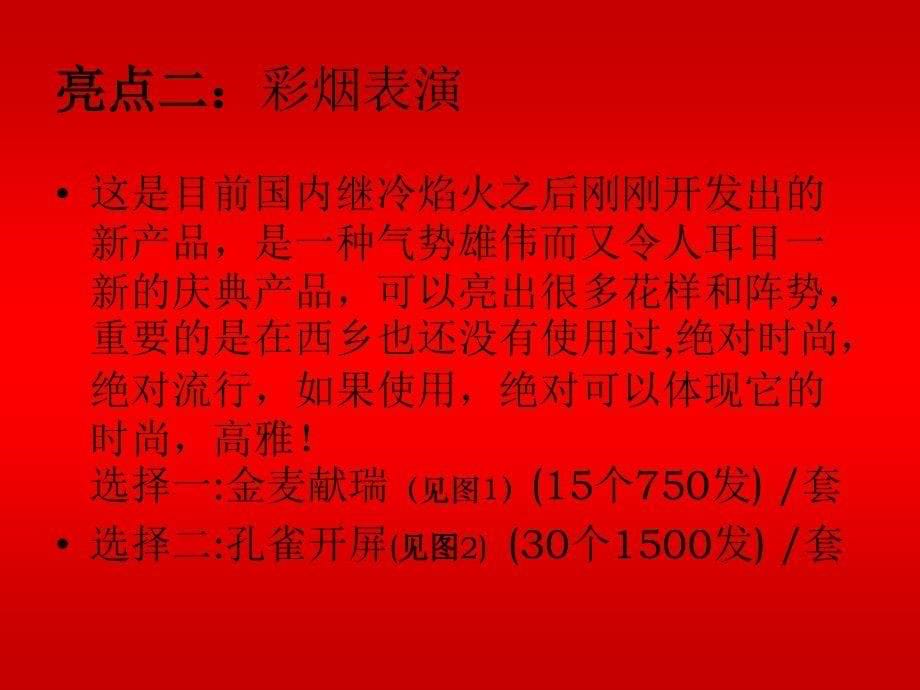 亮点二：彩烟表演

• 这是目前国内继冷焰火之后刚刚开发出的新产品，是一种气势雄伟而又令人耳目一新的庆典产品，可以亮出很多花样和阵势，重要的是在西乡也还没有使用过,绝对时尚，绝对流行，如果使用，绝对可以体现它的时尚，高雅！
选择一:金麦献瑞（见图1）(15个750发) /套

• 选择二:孔雀开屏(见图2) (30个1500发) /套